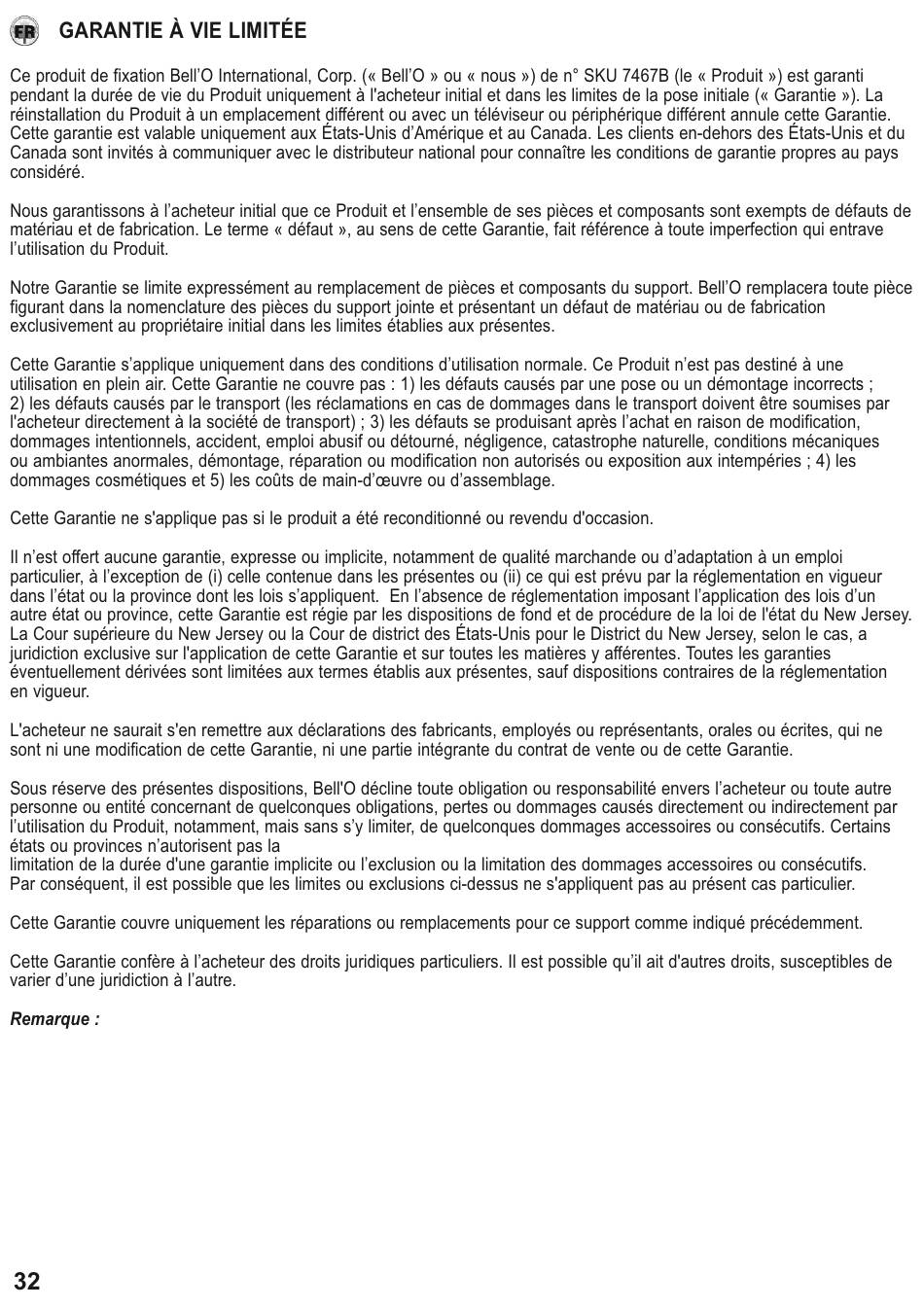 FR GARANTIE À VIE LIMITÉE

Ce produit de fixation Bell'O International, Corp. (« Bell'O » ou « nous ») de n° SKU 7467B (le « Produit ») est garanti pendant la durée de vie du Produit uniquement à l'acheteur initial et dans les limites de la pose initiale (« Garantie »). La réinstallation du Produit à un emplacement différent ou avec un téléviseur ou périphérique différent annule cette Garantie. Cette garantie est valable uniquement aux États-Unis d'Amérique et au Canada. Les clients en-dehors des États-Unis et du Canada sont invités à communiquer avec le distributeur national pour connaître les conditions de garantie propres au pays considéré.

Nous garantissons à l'acheteur initial que ce Produit et l'ensemble de ses pièces et composants sont exempts de défauts de matériau et de fabrication. Le terme « défaut », au sens de cette Garantie, fait référence à toute imperfection qui entrave l'utilisation du Produit.

Notre Garantie se limite expressément au remplacement de pièces et composants du support. Bell'O remplacera toute pièce figurant dans la nomenclature des pièces du support jointe et présentant un défaut de matériau ou de fabrication exclusivement au propriétaire initial dans les limites établies aux présentes.

Cette Garantie s'applique uniquement dans des conditions d'utilisation normale. Ce Produit n'est pas destiné à une utilisation en plein air. Cette Garantie ne couvre pas : 1) les défauts causés par une pose ou un démontage incorrects ; 2) les défauts causés par le transport (les réclamations en cas de dommages dans le transport doivent être soumises par l'acheteur directement à la société de transport) ; 3) les défauts se produisant après l'achat en raison de modification, dommages intentionnels, accident, emploi abusif ou détourné, négligence, catastrophe naturelle, conditions mécaniques ou ambiantes anormales, démontage, réparation ou modification non autorisés ou exposition aux intempéries ; 4) les dommages cosmétiques et 5) les coûts de main-d'œuvre ou d'assemblage.

Cette Garantie ne s'applique pas si le produit a été reconditionné ou revendu d'occasion.

Il n'est offert aucune garantie, expresse ou implicite, notamment de qualité marchande ou d'adaptation à un emploi particulier, à l'exception de (i) celle contenue dans les présentes ou (ii) ce qui est prévu par la réglementation en vigueur dans l'état ou la province dont les lois s'appliquent. En l'absence de réglementation imposant l'application des lois d'un autre état ou province, cette Garantie est régie par les dispositions de fond et de procédure de la loi de l'état du New Jersey. La Cour supérieure du New Jersey ou la Cour de district des États-Unis pour le District du New Jersey, selon le cas, a juridiction exclusive sur l'application de cette Garantie et sur toutes les matières y afférentes. Toutes les garanties éventuellement dérivées sont limitées aux termes établis aux présentes, sauf dispositions contraires de la réglementation en vigueur.

L'acheteur ne saurait s'en remettre aux déclarations des fabricants, employés ou représentants, orales ou écrites, qui ne sont ni une modification de cette Garantie, ni une partie intégrante du contrat de vente ou de cette Garantie.

Sous réserve des présentes dispositions, Bell'O décline toute obligation ou responsabilité envers l'acheteur ou toute autre personne ou entité concernant de quelconques obligations, pertes ou dommages causés directement ou indirectement par l'utilisation du Produit, notamment, mais sans s'y limiter, de quelconques dommages accessoires ou consécutifs. Certains états ou provinces n'autorisent pas la
limitation de la durée d'une garantie implicite ou l'exclusion ou la limitation des dommages accessoires ou consécutifs. Par conséquent, il est possible que les limites ou exclusions ci-dessus ne s'appliquent pas au présent cas particulier.

Cette Garantie couvre uniquement les réparations ou remplacements pour ce support comme indiqué précédemment.

Cette Garantie confère à l'acheteur des droits juridiques particuliers. Il est possible qu'il ait d'autres droits, susceptibles de varier d'une juridiction à l'autre.

Remarque :

32